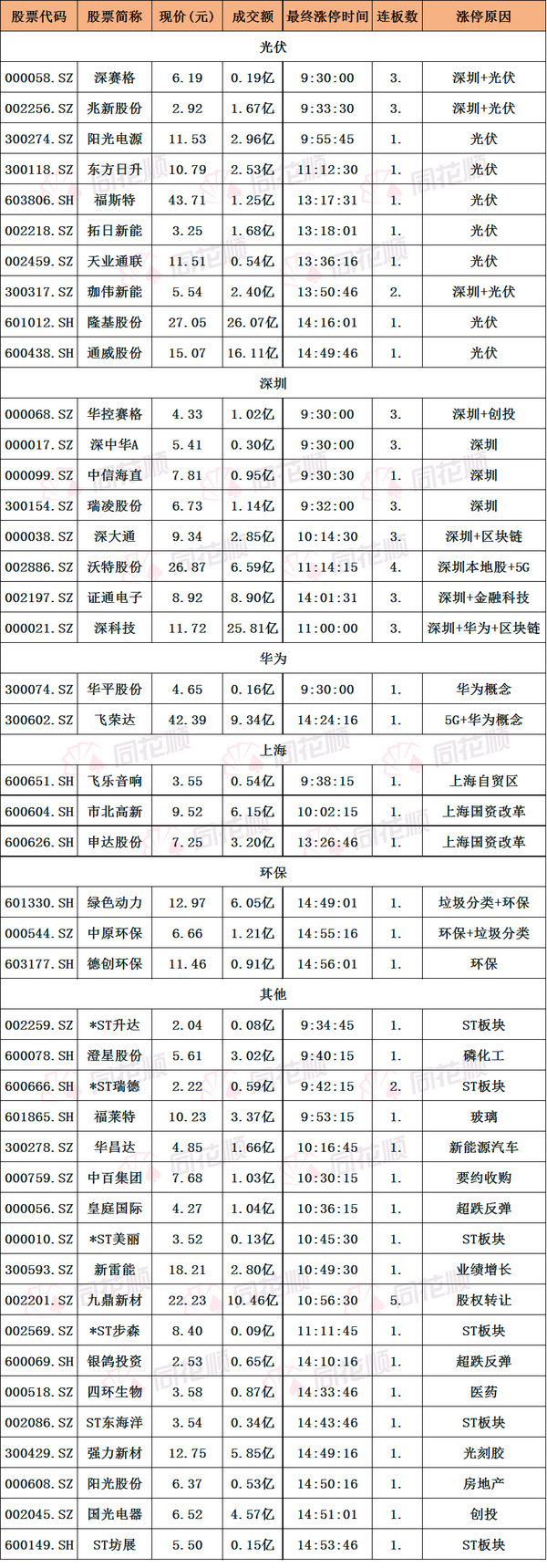 | 股票代码 | 股票简称 | 现价(元) | 成交额 | 最终涨停时间 | 连板数 | 涨停原因 |
|---|---|---|---|---|---|---|
| 光伏 | | | | | | |
| 000058.SZ | 深赛格 | 6.19 | 0.19亿 | 9:30:00 | 3. | 深圳+光伏 |
| 002256.SZ | 兆新股份 | 2.92 | 1.67亿 | 9:33:30 | 3. | 深圳+光伏 |
| 300274.SZ | 阳光电源 | 11.53 | 2.96亿 | 9:55:45 | 1. | 光伏 |
| 300118.SZ | 东方日升 | 10.79 | 2.53亿 | 11:12:30 | 1. | 光伏 |
| 603806.SH | 福斯特 | 43.71 | 1.25亿 | 13:17:31 | 1. | 光伏 |
| 002218.SZ | 拓日新能 | 3.25 | 1.68亿 | 13:18:01 | 1. | 光伏 |
| 002459.SZ | 天业通联 | 11.51 | 0.54亿 | 13:36:16 | 1. | 光伏 |
| 300317.SZ | 珈伟新能 | 5.54 | 2.40亿 | 13:50:46 | 2. | 深圳+光伏 |
| 601012.SH | 隆基股份 | 27.05 | 26.07亿 | 14:16:01 | 1. | 光伏 |
| 600438.SH | 通威股份 | 15.07 | 16.11亿 | 14:49:46 | 1. | 光伏 |
| 深圳 | | | | | | |
| 000068.SZ | 华控赛格 | 4.33 | 1.02亿 | 9:30:00 | 3. | 深圳+创投 |
| 000017.SZ | 深中华A | 5.41 | 0.30亿 | 9:30:00 | 3. | 深圳 |
| 000099.SZ | 中信海直 | 7.81 | 0.95亿 | 9:30:30 | 3. | 深圳 |
| 300154.SZ | 瑞凌股份 | 6.73 | 1.14亿 | 9:32:00 | 3. | 深圳 |
| 000038.SZ | 深大通 | 9.34 | 2.85亿 | 10:14:30 | 3. | 深圳+区块链 |
| 002886.SZ | 沃特股份 | 26.87 | 6.59亿 | 11:14:15 | 4. | 深圳本地股+5G |
| 002197.SZ | 证通电子 | 8.92 | 8.90亿 | 14:01:31 | 3. | 深圳+金融科技 |
| 000021.SZ | 深科技 | 11.72 | 25.81亿 | 11:00:00 | 3. | 深圳+华为+区块链 |
| 华为 | | | | | | |
| 300074.SZ | 华平股份 | 4.65 | 0.16亿 | 9:30:00 | 1. | 华为概念 |
| 300602.SZ | 飞荣达 | 42.39 | 9.34亿 | 14:24:16 | 1. | 5G+华为概念 |
| 上海 | | | | | | |
| 600651.SH | 飞乐音响 | 3.55 | 0.54亿 | 9:38:15 | 1. | 上海自贸区 |
| 600604.SH | 市北高新 | 9.52 | 6.15亿 | 10:02:15 | 1. | 上海国资改革 |
| 600626.SH | 申达股份 | 7.25 | 3.20亿 | 13:26:46 | 1. | 上海国资改革 |
| 环保 | | | | | | |
| 601330.SH | 绿色动力 | 12.97 | 6.05亿 | 14:49:01 | 1. | 垃圾分类+环保 |
| 000544.SZ | 中原环保 | 6.66 | 1.21亿 | 14:55:16 | 1. | 环保+垃圾分类 |
| 603177.SH | 德创环保 | 11.46 | 0.91亿 | 14:56:01 | 1. | 环保 |
| 其他 | | | | | | |
| 002259.SZ | *ST升达 | 2.04 | 0.08亿 | 9:34:45 | 1. | ST板块 |
| 600078.SH | 澄星股份 | 5.61 | 3.02亿 | 9:40:15 | 1. | 磷化工 |
| 600666.SH | *ST瑞德 | 2.22 | 0.59亿 | 9:42:15 | 2. | ST板块 |
| 601865.SH | 福莱特 | 10.23 | 3.37亿 | 9:53:15 | 1. | 玻璃 |
| 300278.SZ | 华昌达 | 4.85 | 1.66亿 | 10:16:45 | 1. | 新能源汽车 |
| 000759.SZ | 中百集团 | 7.68 | 1.03亿 | 10:30:15 | 1. | 要约收购 |
| 000056.SZ | 皇庭国际 | 4.27 | 1.04亿 | 10:36:15 | 1. | 超跌反弹 |
| 000010.SZ | *ST美丽 | 3.52 | 0.13亿 | 10:45:30 | 1. | ST板块 |
| 300593.SZ | 新雷能 | 18.21 | 2.80亿 | 10:49:30 | 1. | 业绩增长 |
| 002201.SZ | 九鼎新材 | 22.23 | 10.46亿 | 10:56:30 | 5. | 股权转让 |
| 002569.SZ | *ST步森 | 8.40 | 0.09亿 | 11:11:45 | 1. | ST板块 |
| 600069.SH | 银鸽投资 | 2.53 | 0.65亿 | 14:10:16 | 1. | 超跌反弹 |
| 000518.SZ | 四环生物 | 3.58 | 0.87亿 | 14:33:46 | 1. | 医药 |
| 002086.SZ | ST东海洋 | 3.54 | 0.34亿 | 14:43:46 | 1. | ST板块 |
| 300429.SZ | 强力新材 | 12.75 | 5.85亿 | 14:49:16 | 1. | 光刻胶 |
| 000608.SZ | 阳光股份 | 6.37 | 0.53亿 | 14:50:16 | 1. | 房地产 |
| 002045.SZ | 国光电器 | 6.52 | 4.57亿 | 14:51:01 | 1. | 创投 |
| 600149.SH | ST坊展 | 5.50 | 0.15亿 | 14:53:46 | 1. | ST板块 |

同花顺